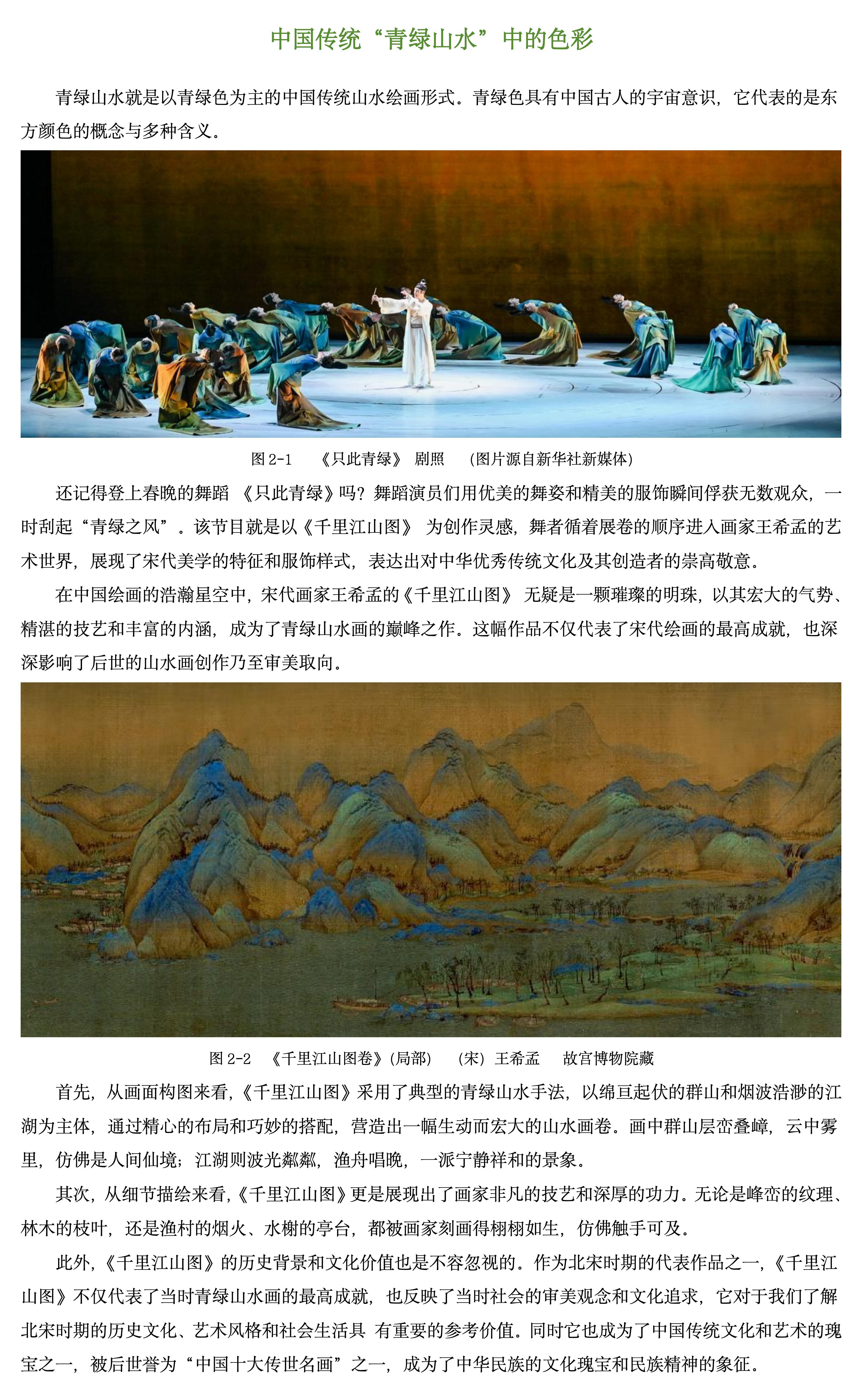 中国传统“青绿山水”中的色彩

青绿山水就是以青绿色为主的中国传统山水绘画形式。青绿色具有中国古人的宇宙意识，它代表的是东方颜色的概念与多种含义。

图 2-1　《只此青绿》 剧照　(图片源自新华社新媒体)

还记得登上春晚的舞蹈 《只此青绿》吗？舞蹈演员们用优美的舞姿和精美的服饰瞬间俘获无数观众，一时刮起“青绿之风”。该节目就是以《千里江山图》 为创作灵感，舞者循着展卷的顺序进入画家王希孟的艺术世界，展现了宋代美学的特征和服饰样式，表达出对中华优秀传统文化及其创造者的崇高敬意。

在中国绘画的浩瀚星空中，宋代画家王希孟的《千里江山图》 无疑是一颗璀璨的明珠，以其宏大的气势、精湛的技艺和丰富的内涵，成为了青绿山水画的巅峰之作。这幅作品不仅代表了宋代绘画的最高成就，也深深影响了后世的山水画创作乃至审美取向。

图 2-2　《千里江山图卷》(局部)　(宋) 王希孟　故宫博物院藏

首先，从画面构图来看，《千里江山图》采用了典型的青绿山水手法，以绵亘起伏的群山和烟波浩渺的江湖为主体，通过精心的布局和巧妙的搭配，营造出一幅生动而宏大的山水画卷。画中群山层峦叠嶂，云中雾里，仿佛是人间仙境；江湖则波光粼粼，渔舟唱晚，一派宁静祥和的景象。

其次，从细节描绘来看，《千里江山图》更是展现出了画家非凡的技艺和深厚的功力。无论是峰峦的纹理、林木的枝叶，还是渔村的烟火、水榭的亭台，都被画家刻画得栩栩如生，仿佛触手可及。

此外，《千里江山图》的历史背景和文化价值也是不容忽视的。作为北宋时期的代表作品之一，《千里江山图》不仅代表了当时青绿山水画的最高成就，也反映了当时社会的审美观念和文化追求，它对于我们了解北宋时期的历史文化、艺术风格和社会生活具 有重要的参考价值。同时它也成为了中国传统文化和艺术的瑰宝之一，被后世誉为“中国十大传世名画”之一，成为了中华民族的文化瑰宝和民族精神的象征。